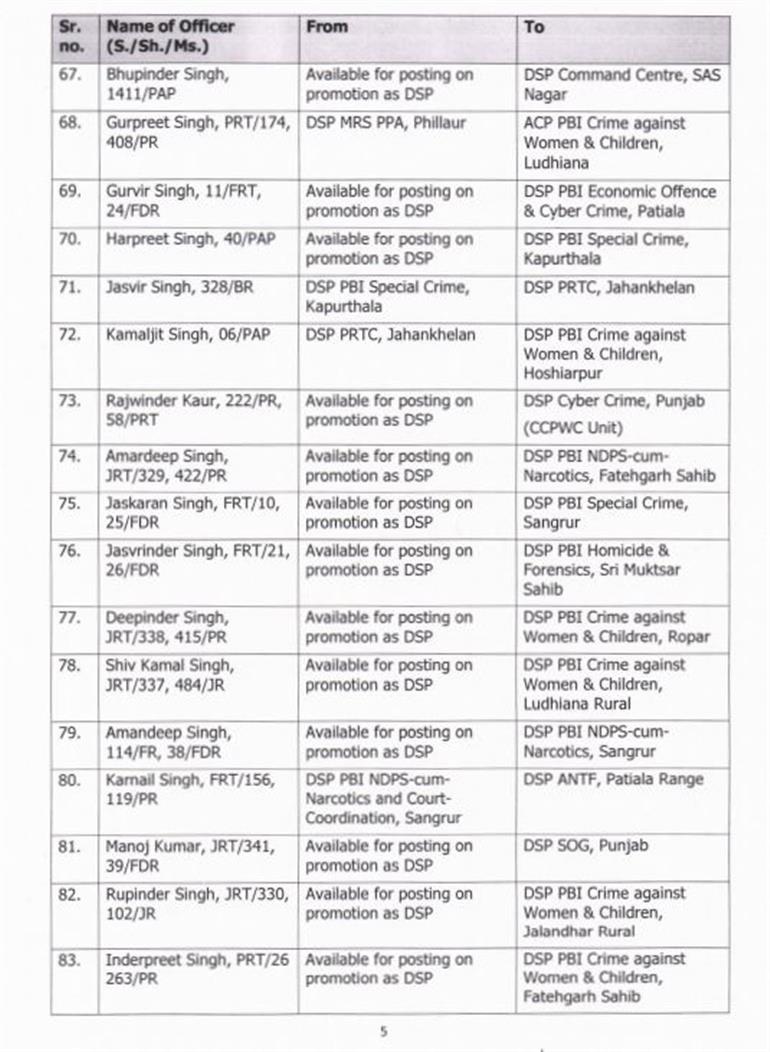 | Sr. no. | Name of Officer (S./Sh./Ms.) | From | To |
|---|---|---|---|
| 67. | Bhupinder Singh, 1411/PAP | Available for posting on promotion as DSP | DSP Command Centre, SAS Nagar |
| 68. | Gurpreet Singh, PRT/174, 408/PR | DSP MRS PPA, Phillaur | ACP PBI Crime against Women & Children, Ludhiana |
| 69. | Gurvir Singh, 11/FRT, 24/FDR | Available for posting on promotion as DSP | DSP PBI Economic Offence & Cyber Crime, Patiala |
| 70. | Harpreet Singh, 40/PAP | Available for posting on promotion as DSP | DSP PBI Special Crime, Kapurthala |
| 71. | Jasvir Singh, 328/BR | DSP PBI Special Crime, Kapurthala | DSP PRTC, Jahankhelan |
| 72. | Kamaljit Singh, 06/PAP | DSP PRTC, Jahankhelan | DSP PBI Crime against Women & Children, Hoshiarpur |
| 73. | Rajwinder Kaur, 222/PR, 58/PRT | Available for posting on promotion as DSP | DSP Cyber Crime, Punjab (CCPWC Unit) |
| 74. | Amardeep Singh, JRT/329, 422/PR | Available for posting on promotion as DSP | DSP PBI NDPS-cum-Narcotics, Fatehgarh Sahib |
| 75. | Jaskaran Singh, FRT/10, 25/FDR | Available for posting on promotion as DSP | DSP PBI Special Crime, Sangrur |
| 76. | Jasvrinder Singh, FRT/21, 26/FDR | Available for posting on promotion as DSP | DSP PBI Homicide & Forensics, Sri Muktsar Sahib |
| 77. | Deepinder Singh, JRT/338, 415/PR | Available for posting on promotion as DSP | DSP PBI Crime against Women & Children, Ropar |
| 78. | Shiv Kamal Singh, JRT/337, 484/JR | Available for posting on promotion as DSP | DSP PBI Crime against Women & Children, Ludhiana Rural |
| 79. | Amandeep Singh, 114/FR, 38/FDR | Available for posting on promotion as DSP | DSP PBI NDPS-cum-Narcotics, Sangrur |
| 80. | Karnail Singh, FRT/156, 119/PR | DSP PBI NDPS-cum-Narcotics and Court-Coordination, Sangrur | DSP ANTF, Patiala Range |
| 81. | Manoj Kumar, JRT/341, 39/FDR | Available for posting on promotion as DSP | DSP SOG, Punjab |
| 82. | Rupinder Singh, JRT/330, 102/JR | Available for posting on promotion as DSP | DSP PBI Crime against Women & Children, Jalandhar Rural |
| 83. | Inderpreet Singh, PRT/26 263/PR | Available for posting on promotion as DSP | DSP PBI Crime against Women & Children, Fatehgarh Sahib |

5